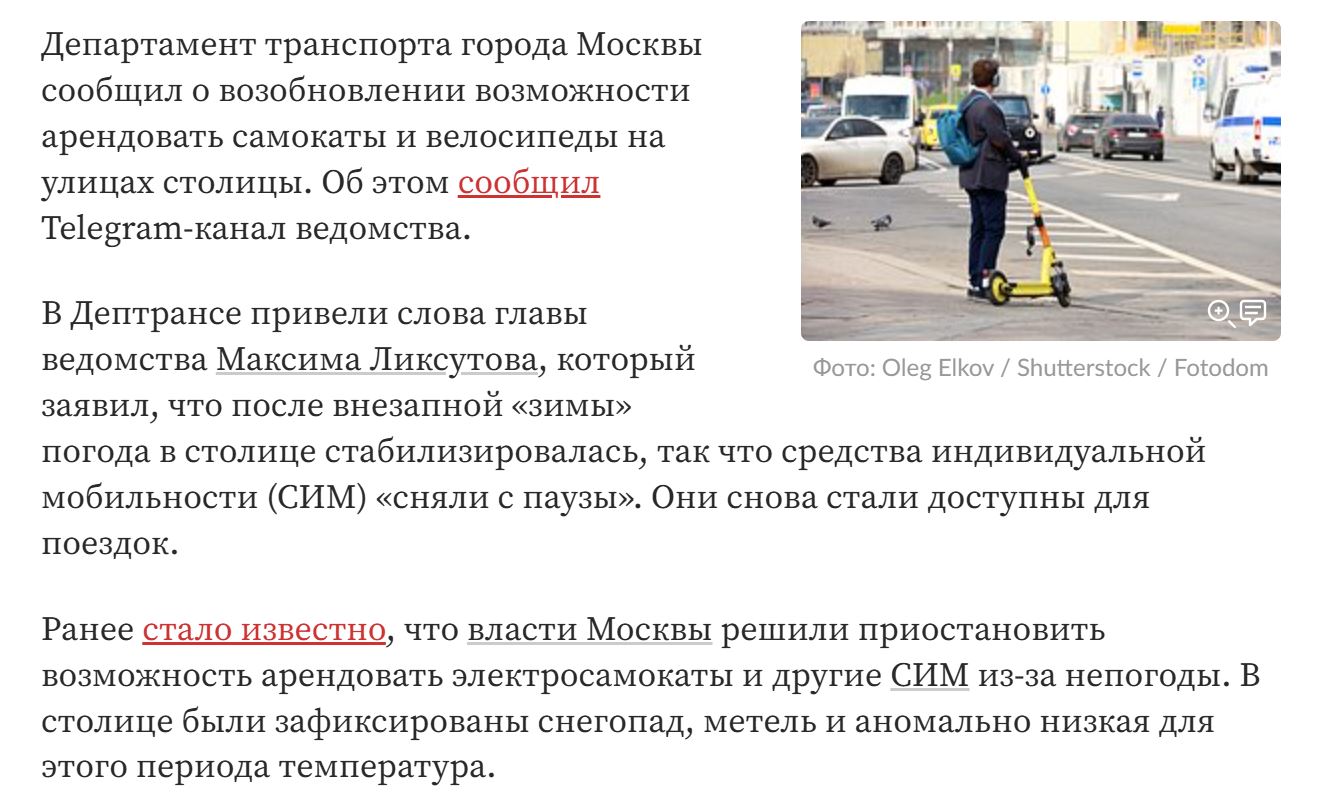 Департамент транспорта города Москвы сообщил о возобновлении возможности арендовать самокаты и велосипеды на улицах столицы. Об этом сообщил Telegram-канал ведомства.

Фото: Oleg Elkov / Shutterstock / Fotodom

В Дептрансе привели слова главы ведомства Максима Ликсутова, который заявил, что после внезапной «зимы» погода в столице стабилизировалась, так что средства индивидуальной мобильности (СИМ) «сняли с паузы». Они снова стали доступны для поездок.

Ранее стало известно, что власти Москвы решили приостановить возможность арендовать электросамокаты и другие СИМ из-за непогоды. В столице были зафиксированы снегопад, метель и аномально низкая для этого периода температура.